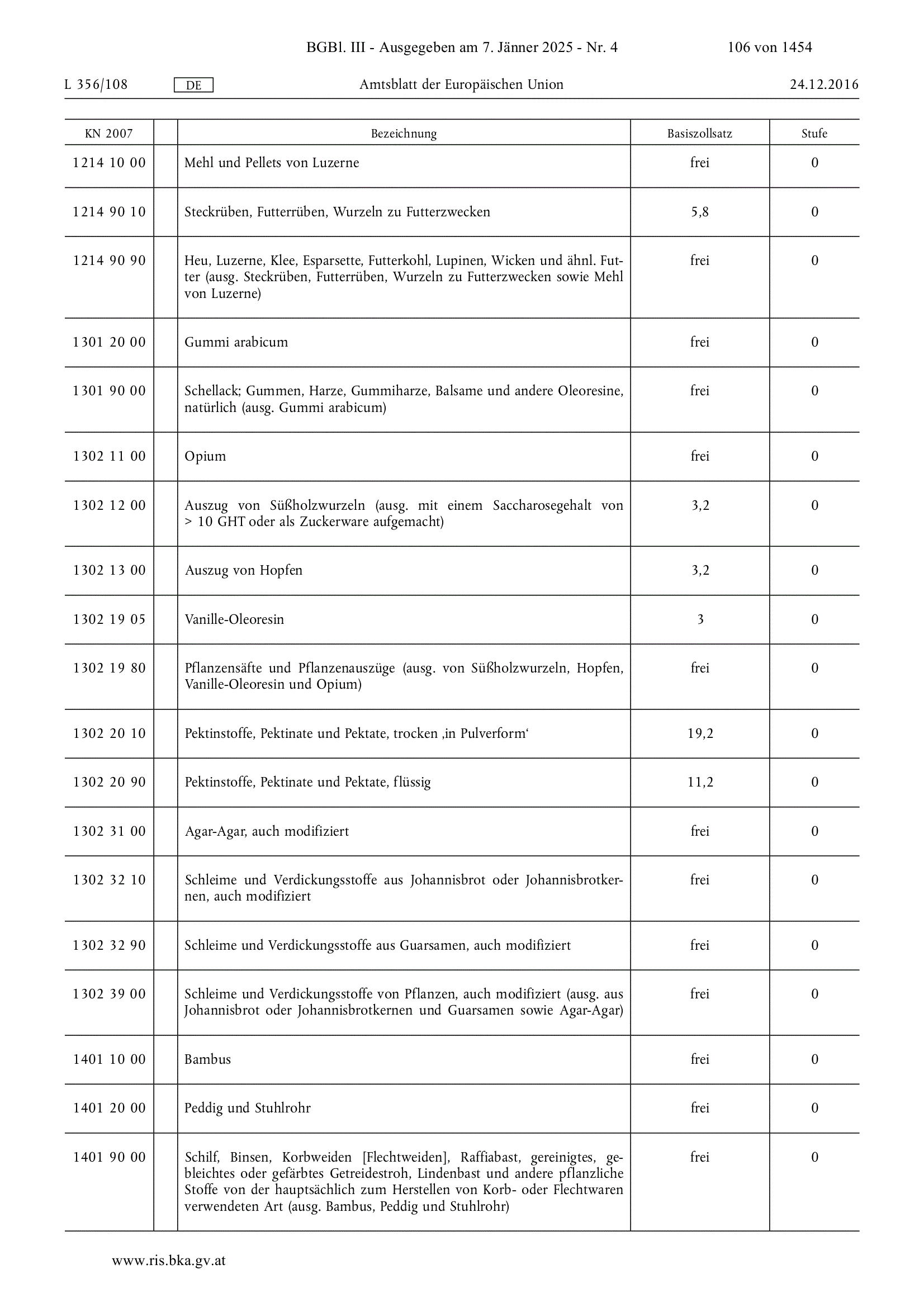 BGBl. III - Ausgegeben am 7. Jänner 2025 - Nr. 4 106 von 1454

L 356/108 DE Amtsblatt der Europäischen Union 24.12.2016

| KN 2007 | | Bezeichnung | Basiszollsatz | Stufe |
|---|---|---|---|---|
| 1214 10 00 | | Mehl und Pellets von Luzerne | frei | 0 |
| 1214 90 10 | | Steckrüben, Futterrüben, Wurzeln zu Futterzwecken | 5,8 | 0 |
| 1214 90 90 | | Heu, Luzerne, Klee, Esparsette, Futterkohl, Lupinen, Wicken und ähnl. Futter (ausg. Steckrüben, Futterrüben, Wurzeln zu Futterzwecken sowie Mehl von Luzerne) | frei | 0 |
| 1301 20 00 | | Gummi arabicum | frei | 0 |
| 1301 90 00 | | Schellack; Gummen, Harze, Gummiharze, Balsame und andere Oleoresine, natürlich (ausg. Gummi arabicum) | frei | 0 |
| 1302 11 00 | | Opium | frei | 0 |
| 1302 12 00 | | Auszug von Süßholzwurzeln (ausg. mit einem Saccharosegehalt von > 10 GHT oder als Zuckerware aufgemacht) | 3,2 | 0 |
| 1302 13 00 | | Auszug von Hopfen | 3,2 | 0 |
| 1302 19 05 | | Vanille-Oleoresin | 3 | 0 |
| 1302 19 80 | | Pflanzensäfte und Pflanzenauszüge (ausg. von Süßholzwurzeln, Hopfen, Vanille-Oleoresin und Opium) | frei | 0 |
| 1302 20 10 | | Pektinstoffe, Pektinate und Pektate, trocken ‚in Pulverform‘ | 19,2 | 0 |
| 1302 20 90 | | Pektinstoffe, Pektinate und Pektate, flüssig | 11,2 | 0 |
| 1302 31 00 | | Agar-Agar, auch modifiziert | frei | 0 |
| 1302 32 10 | | Schleime und Verdickungsstoffe aus Johannisbrot oder Johannisbrotkernen, auch modifiziert | frei | 0 |
| 1302 32 90 | | Schleime und Verdickungsstoffe aus Guarsamen, auch modifiziert | frei | 0 |
| 1302 39 00 | | Schleime und Verdickungsstoffe von Pflanzen, auch modifiziert (ausg. aus Johannisbrot oder Johannisbrotkernen und Guarsamen sowie Agar-Agar) | frei | 0 |
| 1401 10 00 | | Bambus | frei | 0 |
| 1401 20 00 | | Peddig und Stuhlrohr | frei | 0 |
| 1401 90 00 | | Schilf, Binsen, Korbweiden [Flechtweiden], Raffiabast, gereinigtes, gebleichtes oder gefärbtes Getreidestroh, Lindenbast und andere pflanzliche Stoffe von der hauptsächlich zum Herstellen von Korb- oder Flechtwaren verwendeten Art (ausg. Bambus, Peddig und Stuhlrohr) | frei | 0 |

www.ris.bka.gv.at